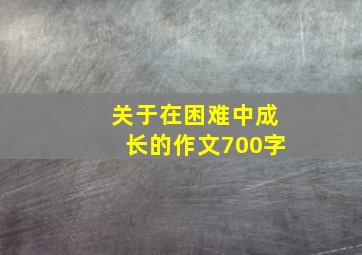 关于在困难中成长的作文700字